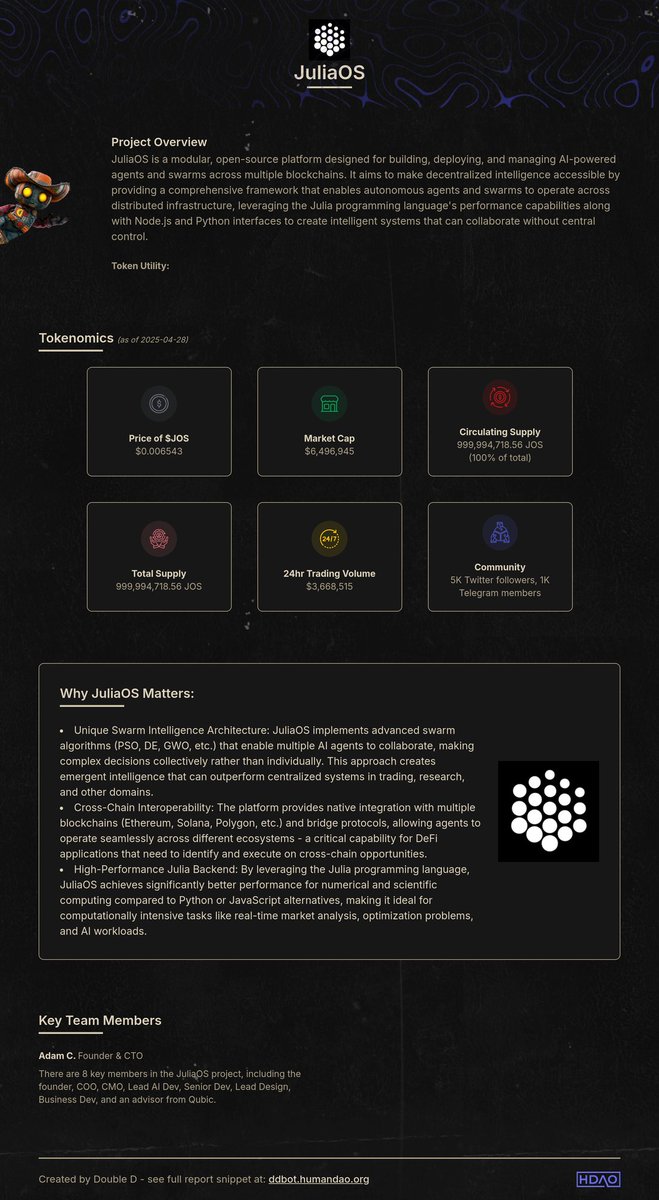 JuliaOS

Project Overview
JuliaOS is a modular, open-source platform designed for building, deploying, and managing AI-powered agents and swarms across multiple blockchains. It aims to make decentralized intelligence accessible by providing a comprehensive framework that enables autonomous agents and swarms to operate across distributed infrastructure, leveraging the Julia programming language's performance capabilities along with Node.js and Python interfaces to create intelligent systems that can collaborate without central control.

Token Utility:

Tokenomics (as of 2025-04-28)

Price of $JOS
$0.006543

Market Cap
$6,496,945

Circulating Supply
999,994,718.56 JOS
(100% of total)

Total Supply
999,994,718.56 JOS

24/7

24hr Trading Volume
$3,668,515

Community
5K Twitter followers, 1K Telegram members

Why JuliaOS Matters:

• Unique Swarm Intelligence Architecture: JuliaOS implements advanced swarm algorithms (PSO, DE, GWO, etc.) that enable multiple AI agents to collaborate, making complex decisions collectively rather than individually. This approach creates emergent intelligence that can outperform centralized systems in trading, research, and other domains.
• Cross-Chain Interoperability: The platform provides native integration with multiple blockchains (Ethereum, Solana, Polygon, etc.) and bridge protocols, allowing agents to operate seamlessly across different ecosystems - a critical capability for DeFi applications that need to identify and execute on cross-chain opportunities.
• High-Performance Julia Backend: By leveraging the Julia programming language, JuliaOS achieves significantly better performance for numerical and scientific computing compared to Python or JavaScript alternatives, making it ideal for computationally intensive tasks like real-time market analysis, optimization problems, and AI workloads.

Key Team Members

Adam C. Founder & CTO

There are 8 key members in the JuliaOS project, including the founder, COO, CMO, Lead AI Dev, Senior Dev, Lead Design, Business Dev, and an advisor from Qubic.

Created by Double D - see full report snippet at: ddbot.humandao.org

HDAO